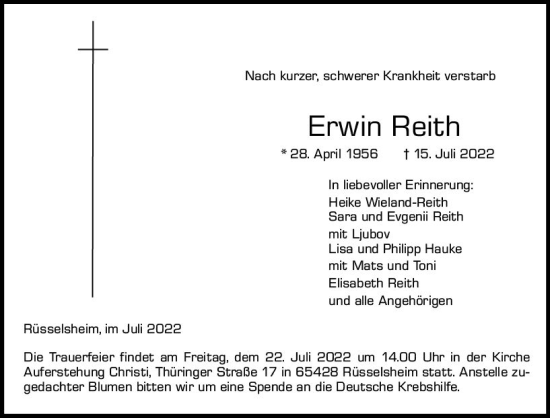 Nach kurzer, schwerer Krankheit verstarb

Erwin Reith

* 28. April 1956 † 15. Juli 2022

In liebevoller Erinnerung:
Heike Wieland-Reith
Sara und Evgenii Reith
mit Ljubov
Lisa und Philipp Hauke
mit Mats und Toni
Elisabeth Reith
und alle Angehörigen

Rüsselsheim, im Juli 2022

Die Trauerfeier findet am Freitag, dem 22. Juli 2022 um 14.00 Uhr in der Kirche Auferstehung Christi, Thüringer Straße 17 in 65428 Rüsselsheim statt. Anstelle zugedachter Blumen bitten wir um eine Spende an die Deutsche Krebshilfe.